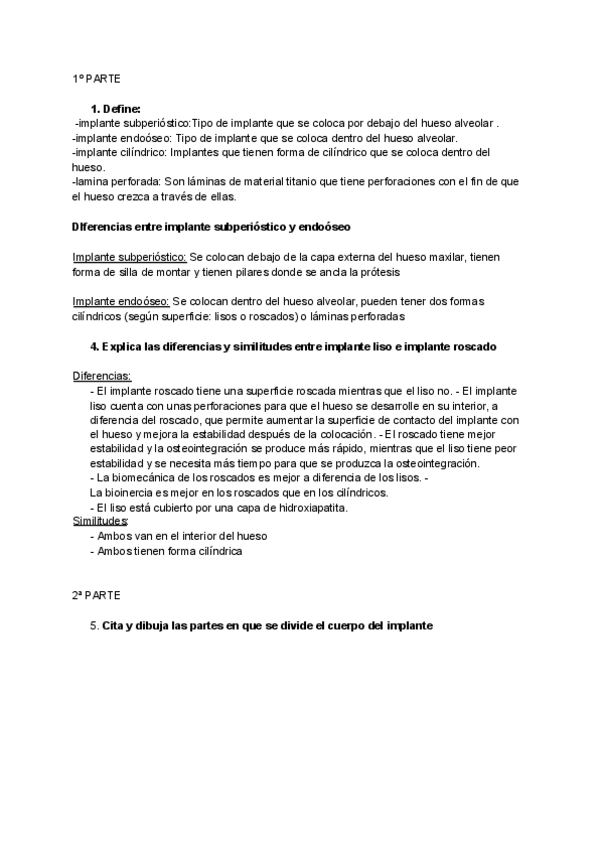 1º PARTE

1. Define:
-implante subperióstico:Tipo de implante que se coloca por debajo del hueso alveolar .
-implante endoóseo: Tipo de implante que se coloca dentro del hueso alveolar.
-implante cilíndrico: Implantes que tienen forma de cilíndrico que se coloca dentro del hueso.
-lamina perforada: Son láminas de material titanio que tiene perforaciones con el fin de que el hueso crezca a través de ellas.

DIferencias entre implante subperióstico y endoóseo

Implante subperióstico: Se colocan debajo de la capa externa del hueso maxilar, tienen forma de silla de montar y tienen pilares donde se ancla la prótesis

Implante endoóseo: Se colocan dentro del hueso alveolar, pueden tener dos formas cilíndricos (según superficie: lisos o roscados) o láminas perforadas

4. Explica las diferencias y similitudes entre implante liso e implante roscado

Diferencias:
- El implante roscado tiene una superficie roscada mientras que el liso no. - El implante liso cuenta con unas perforaciones para que el hueso se desarrolle en su interior, a diferencia del roscado, que permite aumentar la superficie de contacto del implante con el hueso y mejora la estabilidad después de la colocación. - El roscado tiene mejor estabilidad y la osteointegración se produce más rápido, mientras que el liso tiene peor estabilidad y se necesita más tiempo para que se produzca la osteointegración.
- La biomecánica de los roscados es mejor a diferencia de los lisos. -
La bioinercia es mejor en los roscados que en los cilíndricos.
- El liso está cubierto por una capa de hidroxiapatita.
Similitudes:
- Ambos van en el interior del hueso
- Ambos tienen forma cilíndrica

2ª PARTE

5. Cita y dibuja las partes en que se divide el cuerpo del implante